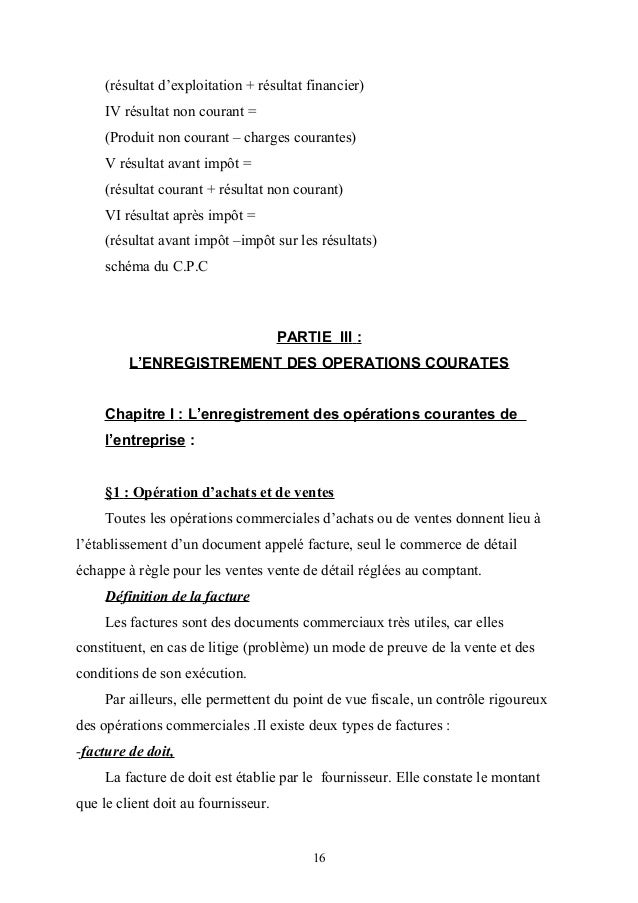 (résultat d'exploitation + résultat financier)
IV résultat non courant =
(Produit non courant – charges courantes)
V résultat avant impôt =
(résultat courant + résultat non courant)
VI résultat après impôt =
(résultat avant impôt –impôt sur les résultats)
schéma du C.P.C

PARTIE III :
L'ENREGISTREMENT DES OPERATIONS COURATES

Chapitre I : L'enregistrement des opérations courantes de l'entreprise :

§1 : Opération d'achats et de ventes
Toutes les opérations commerciales d'achats ou de ventes donnent lieu à l'établissement d'un document appelé facture, seul le commerce de détail échappe à règle pour les ventes vente de détail réglées au comptant.
Définition de la facture
Les factures sont des documents commerciaux très utiles, car elles constituent, en cas de litige (problème) un mode de preuve de la vente et des conditions de son exécution.
Par ailleurs, elle permettent du point de vue fiscale, un contrôle rigoureux des opérations commerciales .Il existe deux types de factures :
-facture de doit,
La facture de doit est établie par le fournisseur. Elle constate le montant que le client doit au fournisseur.

16